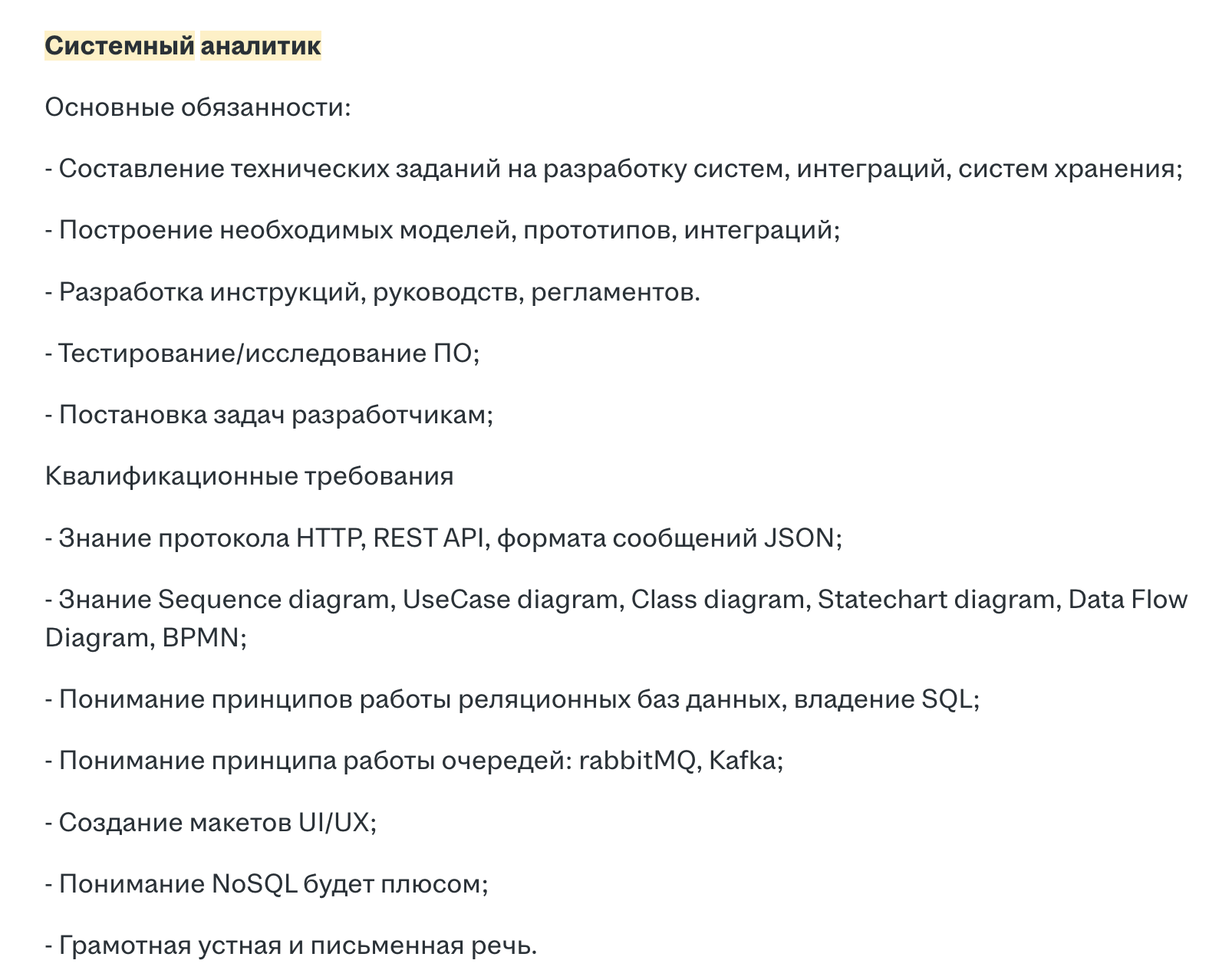 Системный аналитик

Основные обязанности:

- Составление технических заданий на разработку систем, интеграций, систем хранения;

- Построение необходимых моделей, прототипов, интеграций;

- Разработка инструкций, руководств, регламентов.

- Тестирование/исследование ПО;

- Постановка задач разработчикам;

Квалификационные требования

- Знание протокола HTTP, REST API, формата сообщений JSON;

- Знание Sequence diagram, UseCase diagram, Class diagram, Statechart diagram, Data Flow Diagram, BPMN;

- Понимание принципов работы реляционных баз данных, владение SQL;

- Понимание принципа работы очередей: rabbitMQ, Kafka;

- Создание макетов UI/UX;

- Понимание NoSQL будет плюсом;

- Грамотная устная и письменная речь.